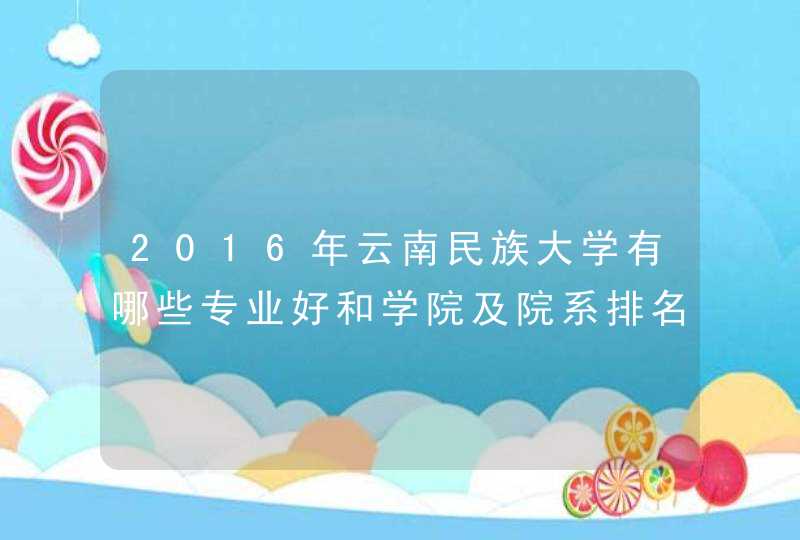 2016年云南民族大学有哪些专业好和学院及院系排名